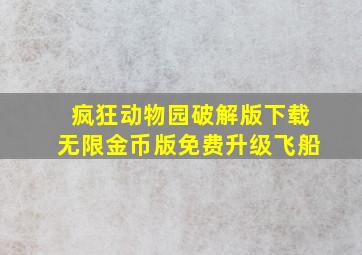 疯狂动物园破解版下载
无限金币版免费升级飞船